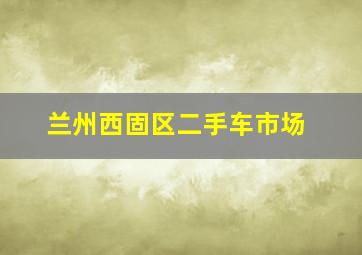 兰州西固区二手车市场